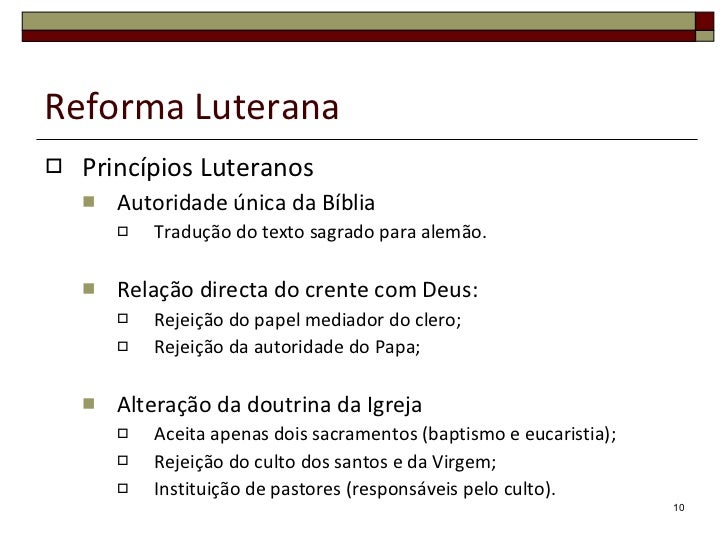 Reforma Luterana

Princípios Luteranos

Autoridade única da Bíblia

Tradução do texto sagrado para alemão.

Relação directa do crente com Deus:

Rejeição do papel mediador do clero;

Rejeição da autoridade do Papa;

Alteração da doutrina da Igreja

Aceita apenas dois sacramentos (baptismo e eucaristia);

Rejeição do culto dos santos e da Virgem;

Instituição de pastores (responsáveis pelo culto).

10